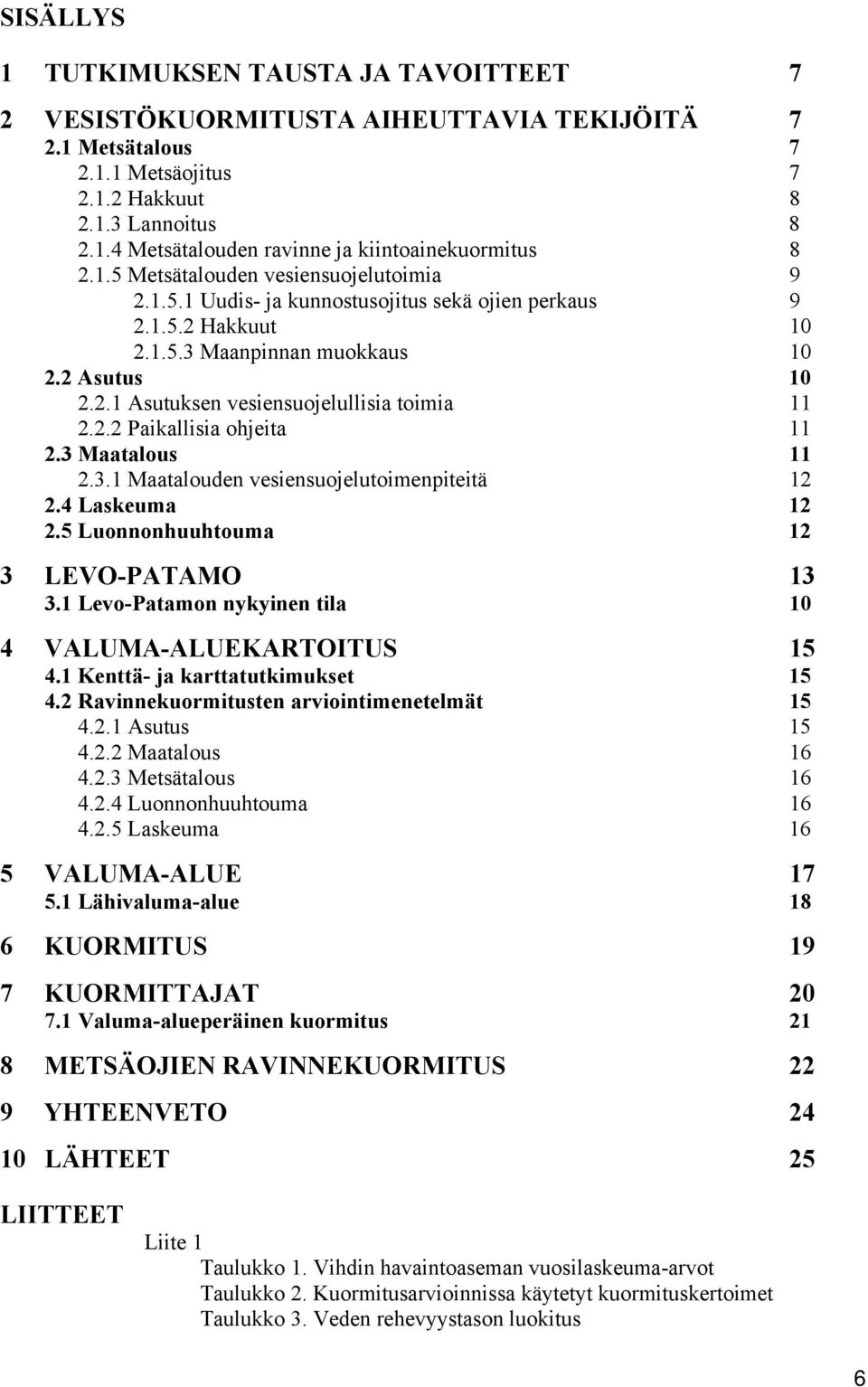 SISÄLLYS

1 TUTKIMUKSEN TAUSTA JA TAVOITTEET 7

2 VESISTÖKUORMITUSTA AIHEUTTAVIA TEKIJÖITÄ 7
2.1 Metsätalous 7
2.1.1 Metsäojitus 7
2.1.2 Hakkuut 8
2.1.3 Lannoitus 8
2.1.4 Metsätalouden ravinne ja kiintoainekuormitus 8
2.1.5 Metsätalouden vesiensuojelutoimia 9
2.1.5.1 Uudis- ja kunnostusojitus sekä ojien perkaus 9
2.1.5.2 Hakkuut 10
2.1.5.3 Maanpinnan muokkaus 10
2.2 Asutus 10
2.2.1 Asutuksen vesiensuojelullisia toimia 11
2.2.2 Paikallisia ohjeita 11
2.3 Maatalous 11
2.3.1 Maatalouden vesiensuojelutoimenpiteitä 12
2.4 Laskeuma 12
2.5 Luonnonhuuhtouma 12

3 LEVO-PATAMO 13
3.1 Levo-Patamon nykyinen tila 10

4 VALUMA-ALUEKARTOITUS 15
4.1 Kenttä- ja karttatutkimukset 15
4.2 Ravinnekuormitusten arviointimenetelmät 15
4.2.1 Asutus 15
4.2.2 Maatalous 16
4.2.3 Metsätalous 16
4.2.4 Luonnonhuuhtouma 16
4.2.5 Laskeuma 16

5 VALUMA-ALUE 17
5.1 Lähivaluma-alue 18

6 KUORMITUS 19

7 KUORMITTAJAT 20
7.1 Valuma-alueperäinen kuormitus 21

8 METSÄOJIEN RAVINNEKUORMITUS 22

9 YHTEENVETO 24

10 LÄHTEET 25

LIITTEET
Liite 1
Taulukko 1. Vihdin havaintoaseman vuosilaskeuma-arvot
Taulukko 2. Kuormitusarvioinnissa käytetyt kuormituskertoimet
Taulukko 3. Veden rehevyystason luokitus

6